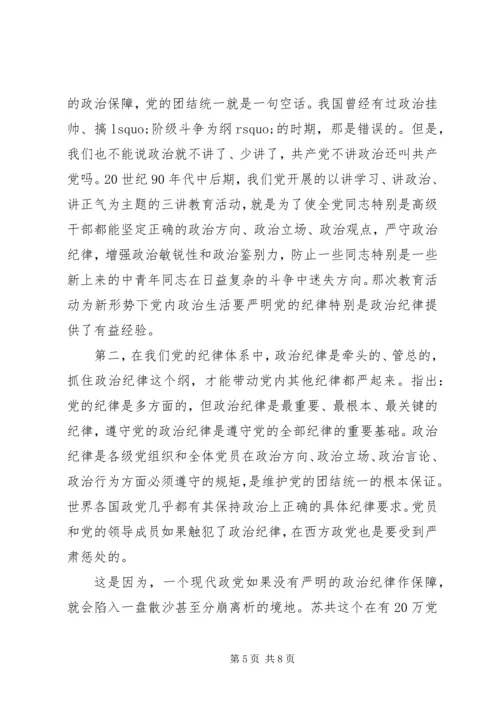 的政治保障，党的团结统一就是一句空话。我国曾经有过政治挂帅、搞 lsquo;阶级斗争为纲 rsquo;的时期，那是错误的。但是，我们也不能说政治就不讲了、少讲了，共产党不讲政治还叫共产党吗。20 世纪 90 年代中后期，我们党开展的以讲学习、讲政治、讲正气为主题的三讲教育活动，就是为了使全党同志特别是高级干部都能坚定正确的政治方向、政治立场、政治观点，严守政治纪律，增强政治敏锐性和政治鉴别力，防止一些同志特别是一些新上来的中青年同志在日益复杂的斗争中迷失方向。那次教育活动为新形势下党内政治生活要严明党的纪律特别是政治纪律提供了有益经验。

第二，在我们党的纪律体系中，政治纪律是牵头的、管总的，抓住政治纪律这个纲，才能带动党内其他纪律都严起来。指出：党的纪律是多方面的，但政治纪律是最重要、最根本、最关键的纪律，遵守党的政治纪律是遵守党的全部纪律的重要基础。政治纪律是各级党组织和全体党员在政治方向、政治立场、政治言论、政治行为方面必须遵守的规矩，是维护党的团结统一的根本保证。世界各国政党几乎都有其保持政治上正确的具体纪律要求。党员和党的领导成员如果触犯了政治纪律，在西方政党也是要受到严肃惩处的。

这是因为，一个现代政党如果没有严明的政治纪律作保障，就会陷入一盘散沙甚至分崩离析的境地。苏共这个在有 20 万党

第 5 页 共 8 页